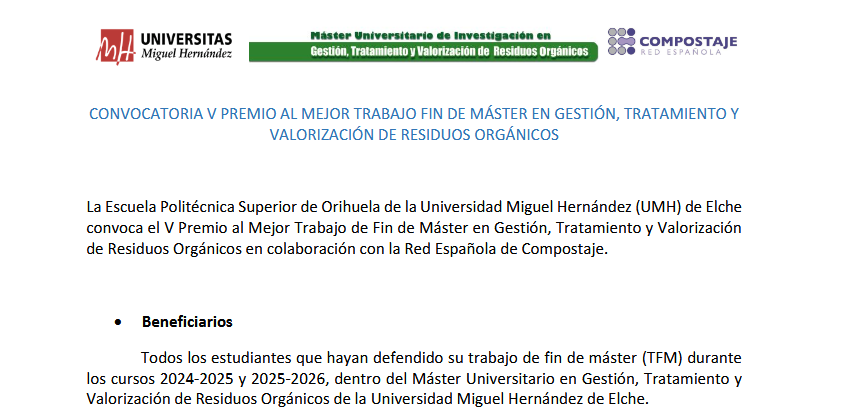 UNIVERSITAS
Miguel Hernández

Máster Universitario de Investigación en
Gestión, Tratamiento y Valorización de Residuos Orgánicos

COMPOSTAJE
RED ESPAÑOLA

CONVOCATORIA V PREMIO AL MEJOR TRABAJO FIN DE MÁSTER EN GESTIÓN, TRATAMIENTO Y VALORIZACIÓN DE RESIDUOS ORGÁNICOS

La Escuela Politécnica Superior de Orihuela de la Universidad Miguel Hernández (UMH) de Elche convoca el V Premio al Mejor Trabajo de Fin de Máster en Gestión, Tratamiento y Valorización de Residuos Orgánicos en colaboración con la Red Española de Compostaje.

• Beneficiarios

Todos los estudiantes que hayan defendido su trabajo de fin de máster (TFM) durante los cursos 2024-2025 y 2025-2026, dentro del Máster Universitario en Gestión, Tratamiento y Valorización de Residuos Orgánicos de la Universidad Miguel Hernández de Elche.